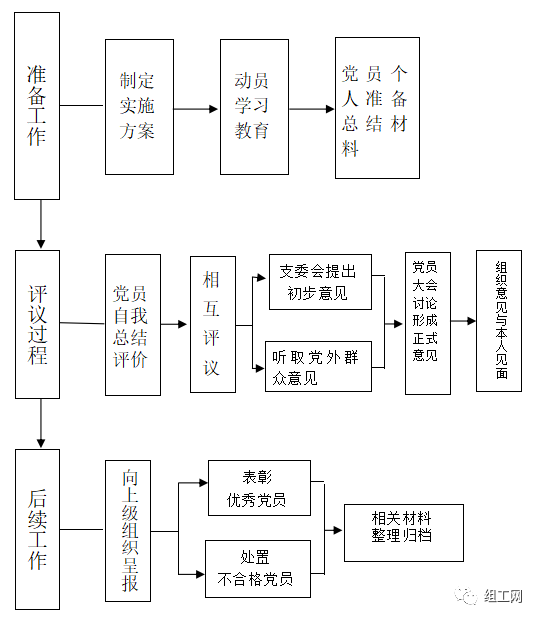 准备工作

制定实施方案

动员学习教育

党员个人准备总结材料

评议过程

党员自我总结评价

相互评议

支委会提出初步意见

听取党外群众意见

党员大会讨论形成正式意见

组织意见与本人见面

后续工作

向上级组织呈报

表彰优秀党员

处置不合格党员

相关材料整理归档

组工网